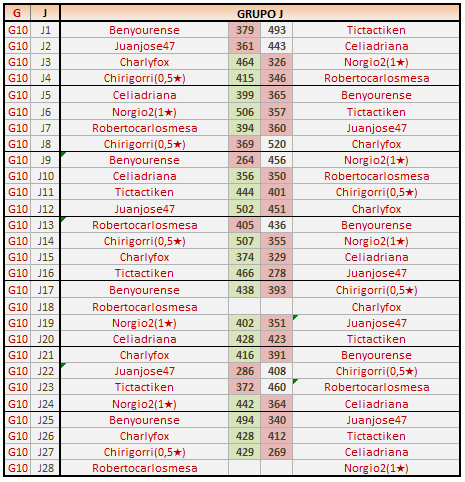 | G | J | GRUPO J | | | |
|---|---|---|---|---|---|
| G10 | J1 | Benyourense | 379 | 493 | Tictactiken |
| G10 | J2 | Juanjose47 | 361 | 443 | Celiadriana |
| G10 | J3 | Charlyfox | 464 | 326 | Norgio2(1★) |
| G10 | J4 | Chirigorri(0,5★) | 415 | 346 | Robertocarlosmesa |
| G10 | J5 | Celiadriana | 399 | 365 | Benyourense |
| G10 | J6 | Norgio2(1★) | 506 | 357 | Tictactiken |
| G10 | J7 | Robertocarlosmesa | 394 | 360 | Juanjose47 |
| G10 | J8 | Chirigorri(0,5★) | 369 | 520 | Charlyfox |
| G10 | J9 | Benyourense | 264 | 456 | Norgio2(1★) |
| G10 | J10 | Celiadriana | 356 | 350 | Robertocarlosmesa |
| G10 | J11 | Tictactiken | 444 | 401 | Chirigorri(0,5★) |
| G10 | J12 | Juanjose47 | 502 | 451 | Charlyfox |
| G10 | J13 | Robertocarlosmesa | 405 | 436 | Benyourense |
| G10 | J14 | Chirigorri(0,5★) | 507 | 355 | Norgio2(1★) |
| G10 | J15 | Charlyfox | 374 | 329 | Celiadriana |
| G10 | J16 | Tictactiken | 466 | 278 | Juanjose47 |
| G10 | J17 | Benyourense | 438 | 393 | Chirigorri(0,5★) |
| G10 | J18 | Robertocarlosmesa | | | Charlyfox |
| G10 | J19 | Norgio2(1★) | 402 | 351 | Juanjose47 |
| G10 | J20 | Celiadriana | 428 | 423 | Tictactiken |
| G10 | J21 | Charlyfox | 416 | 391 | Benyourense |
| G10 | J22 | Juanjose47 | 286 | 408 | Chirigorri(0,5★) |
| G10 | J23 | Tictactiken | 372 | 460 | Robertocarlosmesa |
| G10 | J24 | Norgio2(1★) | 442 | 364 | Celiadriana |
| G10 | J25 | Benyourense | 494 | 340 | Juanjose47 |
| G10 | J26 | Charlyfox | 428 | 412 | Tictactiken |
| G10 | J27 | Chirigorri(0,5★) | 429 | 269 | Celiadriana |
| G10 | J28 | Robertocarlosmesa | | | Norgio2(1★) |